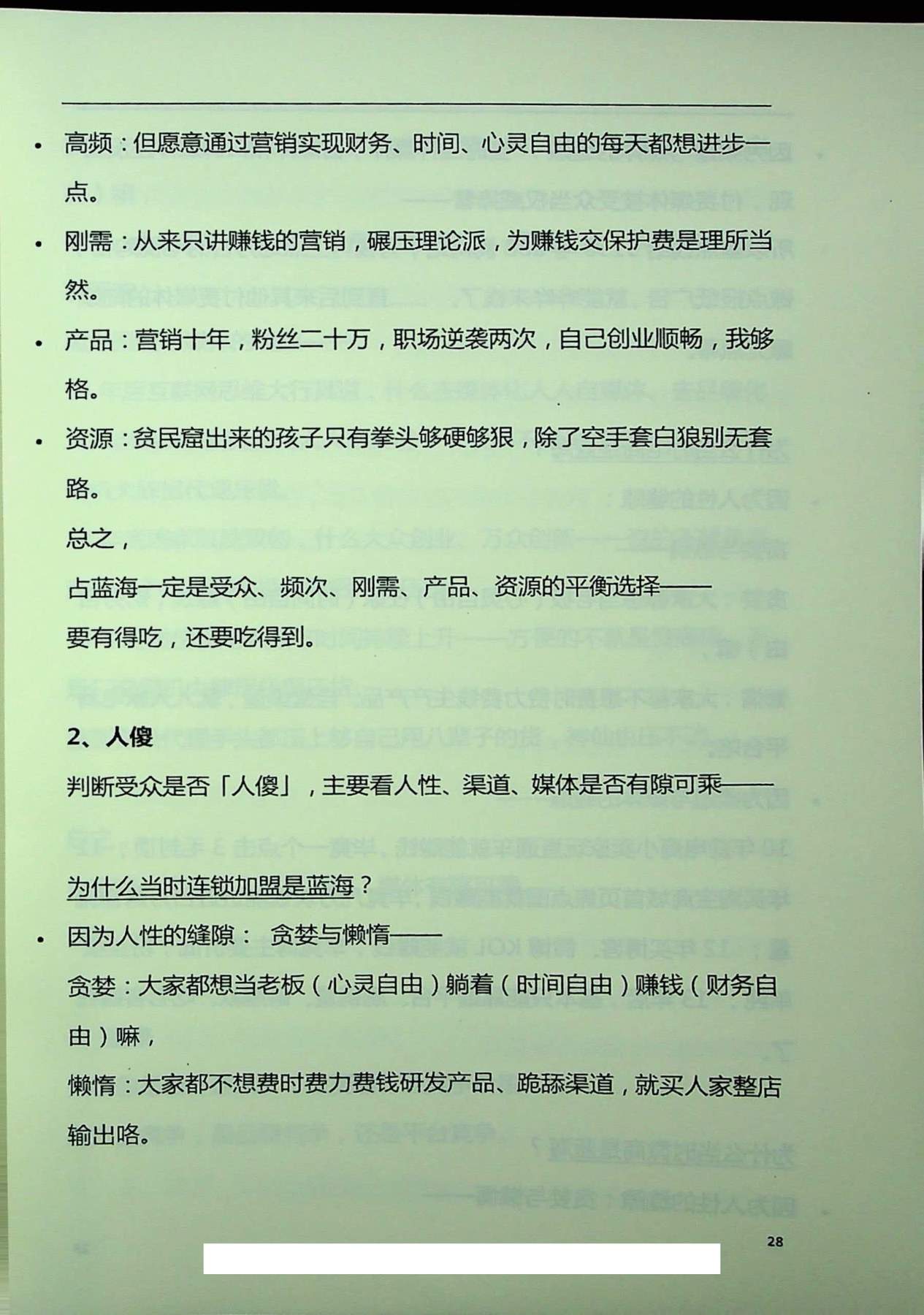 • 高频：但愿意通过营销实现财务、时间、心灵自由的每天都想进步一点。

• 刚需：从来只讲赚钱的营销，碾压理论派，为赚钱交保护费是理所当然。

• 产品：营销十年，粉丝二十万，职场逆袭两次，自己创业顺畅，我够格。

• 资源：贫民窟出来的孩子只有拳头够硬够狠，除了空手套白狼别无套路。

总之，

占蓝海一定是受众、频次、刚需、产品、资源的平衡选择——

要有得吃，还要吃得到。

2、人傻

判断受众是否「人傻」，主要看人性、渠道、媒体是否有隙可乘——

为什么当时连锁加盟是蓝海？

• 因为人性的缝隙： 贪婪与懒惰——

贪婪：大家都想当老板（心灵自由）躺着（时间自由）赚钱（财务自由）嘛，

懒惰：大家都不想费时费力费钱研发产品、跪舔渠道，就买人家整店输出咯。

28